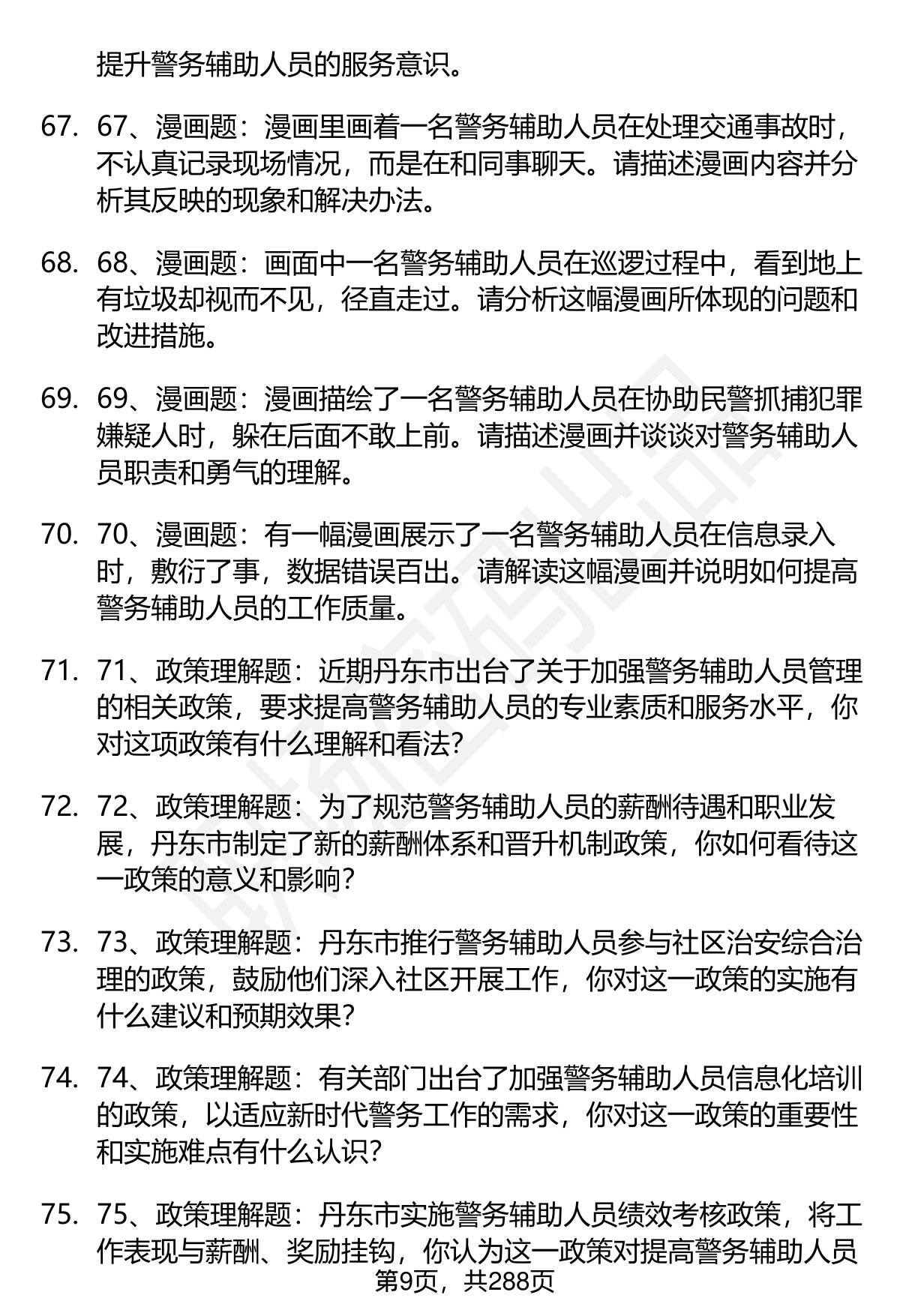 提升警务辅助人员的服务意识。

67. 67、漫画题：漫画里画着一名警务辅助人员在处理交通事故时，不认真记录现场情况，而是在和同事聊天。请描述漫画内容并分析其反映的现象和解决办法。

68. 68、漫画题：画面中一名警务辅助人员在巡逻过程中，看到地上有垃圾却视而不见，径直走过。请分析这幅漫画所体现的问题和改进措施。

69. 69、漫画题：漫画描绘了一名警务辅助人员在协助民警抓捕犯罪嫌疑人时，躲在后面不敢上前。请描述漫画并谈谈对警务辅助人员职责和勇气的理解。

70. 70、漫画题：有一幅漫画展示了一名警务辅助人员在信息录入时，敷衍了事，数据错误百出。请解读这幅漫画并说明如何提高警务辅助人员的工作质量。

71. 71、政策理解题：近期丹东市出台了关于加强警务辅助人员管理的相关政策，要求提高警务辅助人员的专业素质和服务水平，你对这项政策有什么理解和看法？

72. 72、政策理解题：为了规范警务辅助人员的薪酬待遇和职业发展，丹东市制定了新的薪酬体系和晋升机制政策，你如何看待这一政策的意义和影响？

73. 73、政策理解题：丹东市推行警务辅助人员参与社区治安综合治理的政策，鼓励他们深入社区开展工作，你对这一政策的实施有什么建议和预期效果？

74. 74、政策理解题：有关部门出台了加强警务辅助人员信息化培训的政策，以适应新时代警务工作的需求，你对这一政策的重要性和实施难点有什么认识？

75. 75、政策理解题：丹东市实施警务辅助人员绩效考核政策，将工作表现与薪酬、奖励挂钩，你认为这一政策对提高警务辅助人员

第9页，共288页